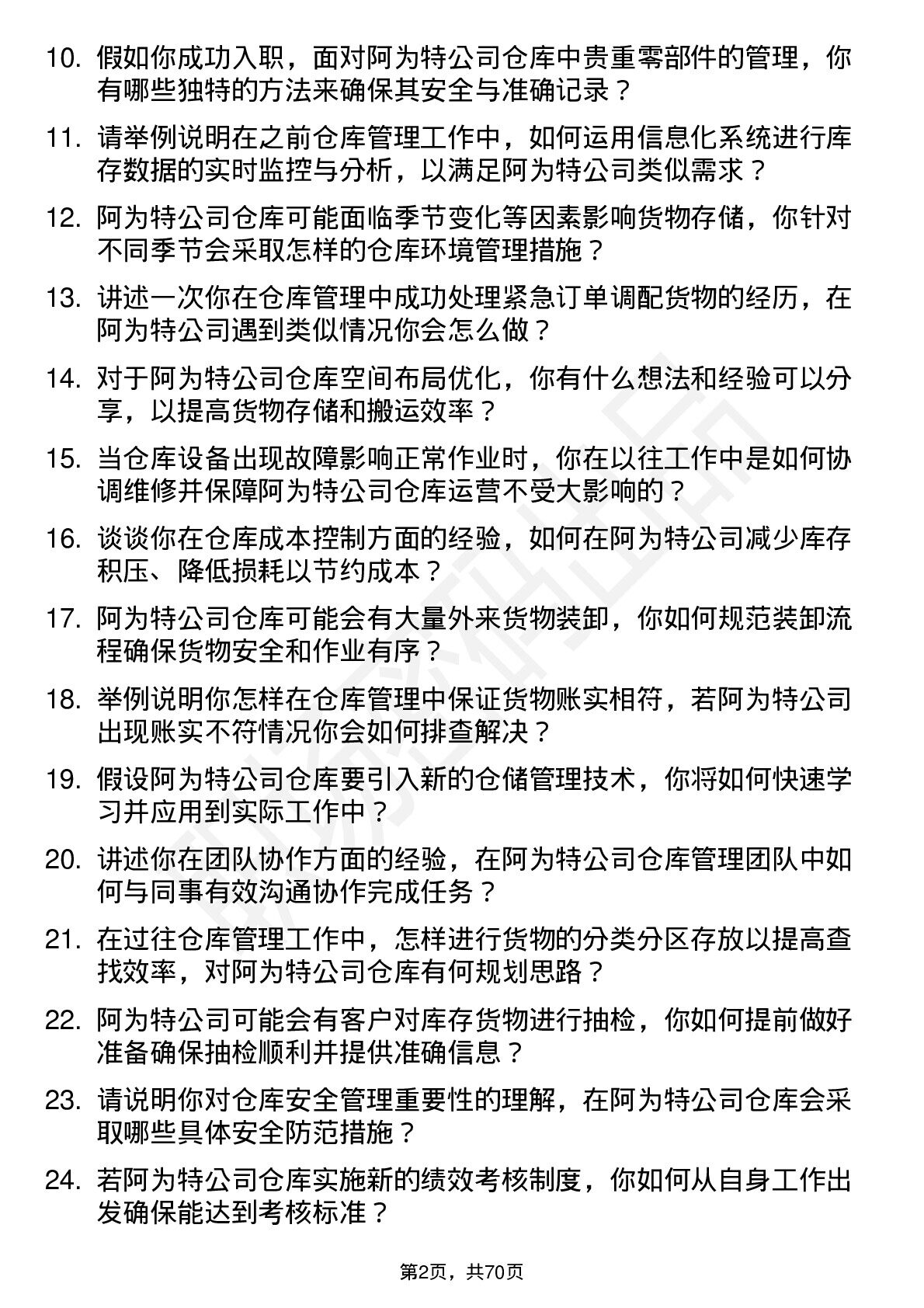 10. 假如你成功入职，面对阿为特公司仓库中贵重零部件的管理，你有哪些独特的方法来确保其安全与准确记录？

11. 请举例说明在之前仓库管理工作中，如何运用信息化系统进行库存数据的实时监控与分析，以满足阿为特公司类似需求？

12. 阿为特公司仓库可能面临季节变化等因素影响货物存储，你针对不同季节会采取怎样的仓库环境管理措施？

13. 讲述一次你在仓库管理中成功处理紧急订单调配货物的经历，在阿为特公司遇到类似情况你会怎么做？

14. 对于阿为特公司仓库空间布局优化，你有什么想法和经验可以分享，以提高货物存储和搬运效率？

15. 当仓库设备出现故障影响正常作业时，你在以往工作中是如何协调维修并保障阿为特公司仓库运营不受大影响的？

16. 谈谈你在仓库成本控制方面的经验，如何在阿为特公司减少库存积压、降低损耗以节约成本？

17. 阿为特公司仓库可能会有大量外来货物装卸，你如何规范装卸流程确保货物安全和作业有序？

18. 举例说明你怎样在仓库管理中保证货物账实相符，若阿为特公司出现账实不符情况你会如何排查解决？

19. 假设阿为特公司仓库要引入新的仓储管理技术，你将如何快速学习并应用到实际工作中？

20. 讲述你在团队协作方面的经验，在阿为特公司仓库管理团队中如何与同事有效沟通协作完成任务？

21. 在过往仓库管理工作中，怎样进行货物的分类分区存放以提高查找效率，对阿为特公司仓库有何规划思路？

22. 阿为特公司可能会有客户对库存货物进行抽检，你如何提前做好准备确保抽检顺利并提供准确信息？

23. 请说明你对仓库安全管理重要性的理解，在阿为特公司仓库会采取哪些具体安全防范措施？

24. 若阿为特公司仓库实施新的绩效考核制度，你如何从自身工作出发确保能达到考核标准？

第2页，共70页